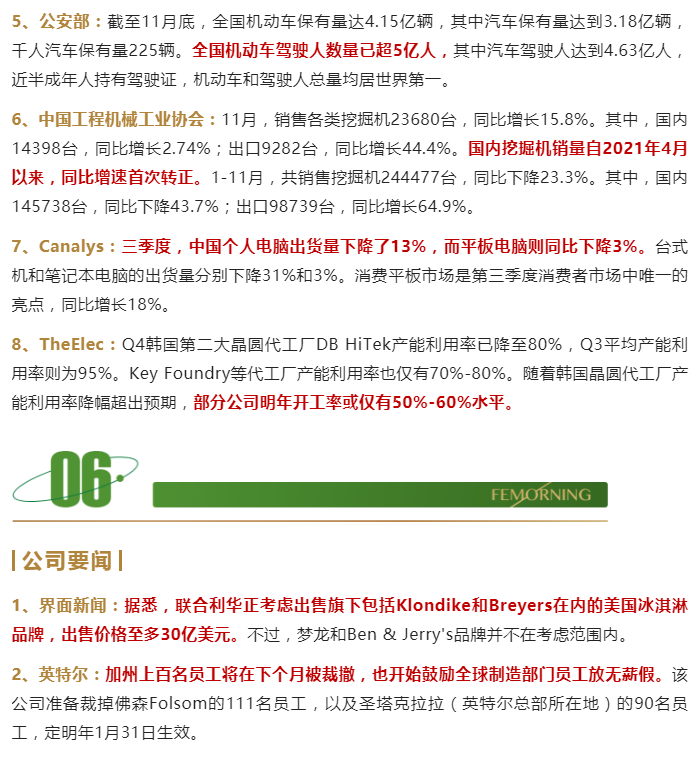 5、公安部：截至11月底，全国机动车保有量达4.15亿辆，其中汽车保有量达到3.18亿辆，千人汽车保有量225辆。全国机动车驾驶人数量已超5亿人，其中汽车驾驶人达到4.63亿人，近半成年人持有驾驶证，机动车和驾驶人总量均居世界第一。

6、中国工程机械工业协会：11月，销售各类挖掘机23680台，同比增长15.8%。其中，国内14398台，同比增长2.74%；出口9282台，同比增长44.4%。国内挖掘机销量自2021年4月以来，同比增速首次转正。1-11月，共销售挖掘机244477台，同比下降23.3%。其中，国内145738台，同比下降43.7%；出口98739台，同比增长64.9%。

7、Canalys：三季度，中国个人电脑出货量下降了13%，而平板电脑则同比下降3%。台式机和笔记本电脑的出货量分别下降31%和3%。消费平板市场是第三季度消费者市场中唯一的亮点，同比增长18%。

8、TheElec：Q4韩国第二大晶圆代工厂DB HiTek产能利用率已降至80%，Q3平均产能利用率则为95%。Key Foundry等代工厂产能利用率也仅有70%-80%。随着韩国晶圆代工厂产能利用率降幅超出预期，部分公司明年开工率或仅有50%-60%水平。

06

FEMORNING

| 公司要闻 |

1、界面新闻：据悉，联合利华正考虑出售旗下包括Klondike和Breyers在内的美国冰淇淋品牌，出售价格至多30亿美元。不过，梦龙和Ben & Jerry's品牌并不在考虑范围内。

2、英特尔：加州上百名员工将在下个月被裁撤，也开始鼓励全球制造部门员工放无薪假。该公司准备裁掉佛森Folsom的111名员工，以及圣塔克拉拉（英特尔总部所在地）的90名员工，定明年1月31日生效。